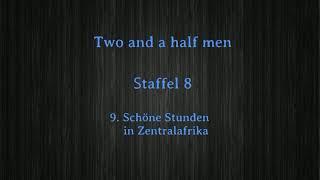 Two and a half men

Staffel 8

9. Schöne Stunden in Zentralafrika